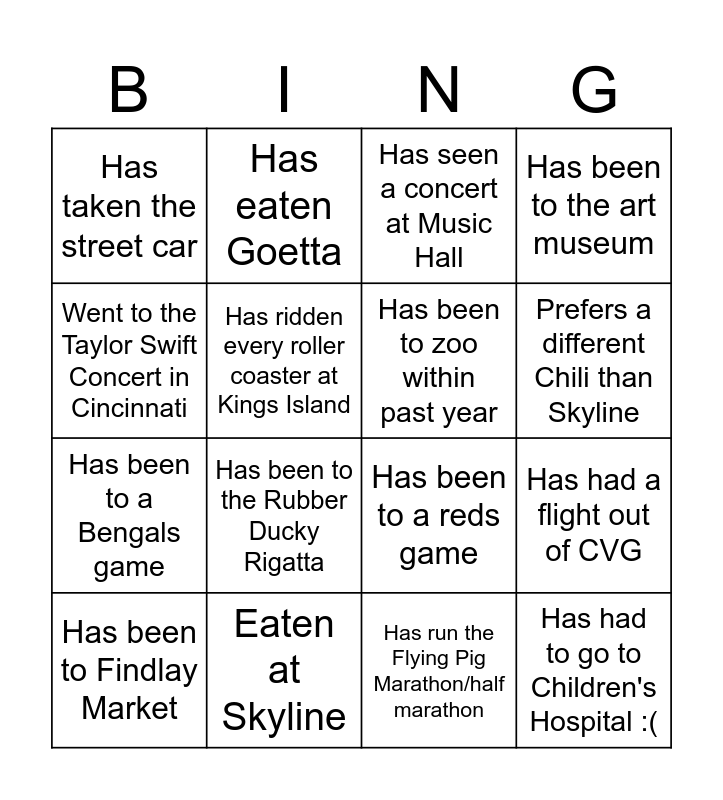 | B | I | N | G |
|---|---|---|---|
| Has taken the street car | Has eaten Goetta | Has seen a concert at Music Hall | Has been to the art museum |
| Went to the Taylor Swift Concert in Cincinnati | Has ridden every roller coaster at Kings Island | Has been to zoo within past year | Prefers a different Chili than Skyline |
| Has been to a Bengals game | Has been to the Rubber Ducky Rigatta | Has been to a reds game | Has had a flight out of CVG |
| Has been to Findlay Market | Eaten at Skyline | Has run the Flying Pig Marathon/half marathon | Has had to go to Children's Hospital :( |